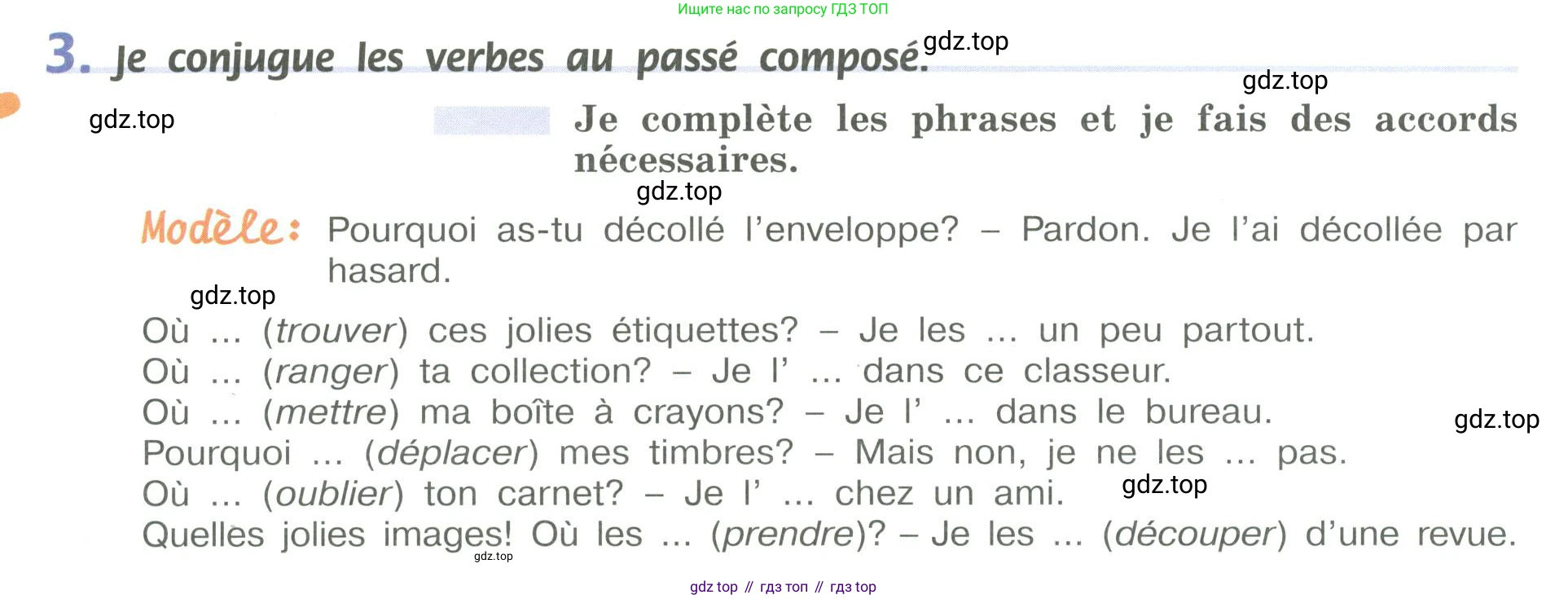 Ищите нас по запросу ГДЗ ТОП

3. Je conjugue les verbes au passé composé.

Je complète les phrases et je fais des accords nécessaires.

Modèle: Pourquoi as-tu décollé l'enveloppe? – Pardon. Je l'ai décollée par hasard.

Où ... (trouver) ces jolies étiquettes? – Je les ... un peu partout.
Où ... (ranger) ta collection? – Je l' ... dans ce classeur.
Où ... (mettre) ma boîte à crayons? – Je l' ... dans le bureau.
Pourquoi ... (déplacer) mes timbres? – Mais non, je ne les ... pas.
Où ... (oublier) ton carnet? – Je l' ... chez un ami.
Quelles jolies images! Où les ... (prendre)? – Je les ... (découper) d'une revue.

gdz top // гдз топ // гдз top

gdz.top